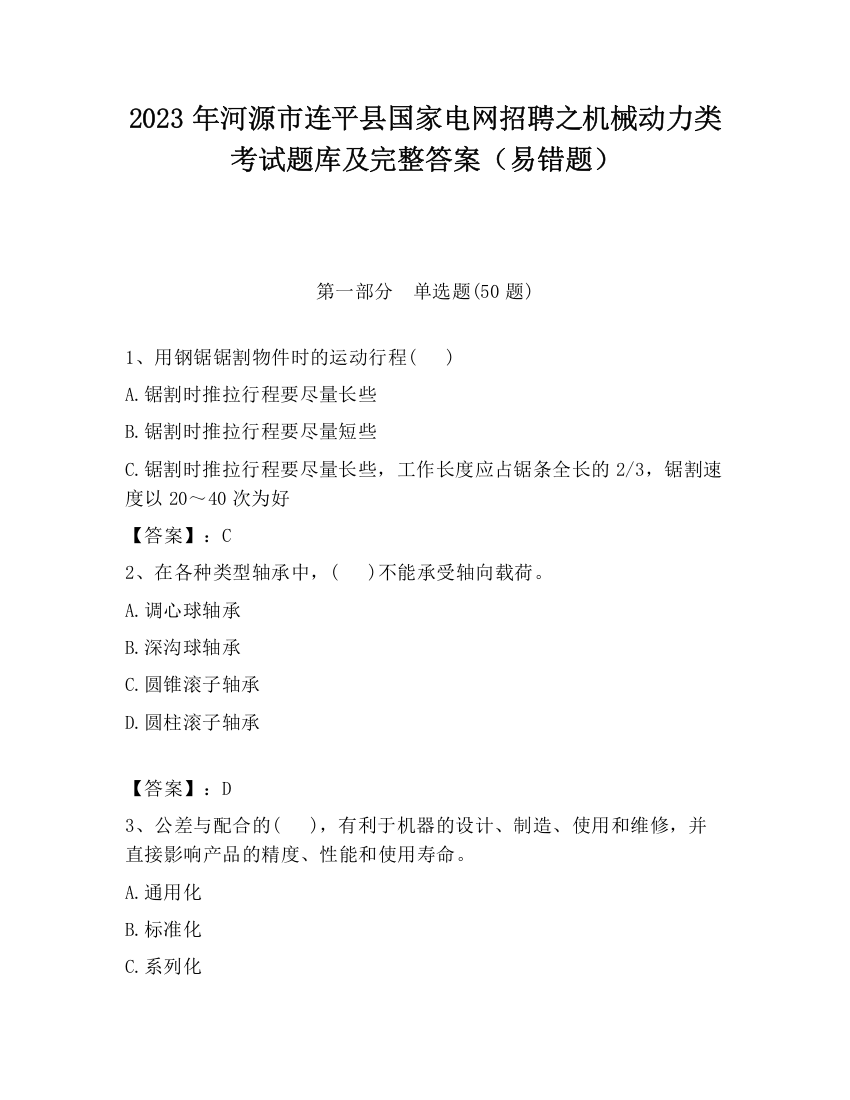 2023 年河源市连平县国家电网招聘之机械动力类考试题库及完整答案（易错题）

第一部分　单选题(50 题)

1、用钢锯锯割物件时的运动行程(　　)

A.锯割时推拉行程要尽量长些

B.锯割时推拉行程要尽量短些

C.锯割时推拉行程要尽量长些，工作长度应占锯条全长的 2/3，锯割速度以 20～40 次为好

【答案】：C

2、在各种类型轴承中，(　　)不能承受轴向载荷。

A.调心球轴承

B.深沟球轴承

C.圆锥滚子轴承

D.圆柱滚子轴承

【答案】：D

3、公差与配合的(　　)，有利于机器的设计、制造、使用和维修，并直接影响产品的精度、性能和使用寿命。

A.通用化

B.标准化

C.系列化